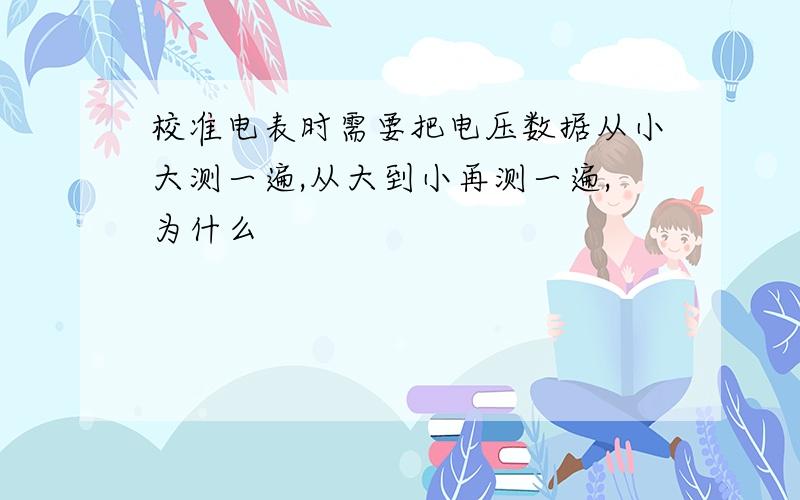 校准电表时需要把电压数据从小大测一遍,从大到小再测一遍,为什么